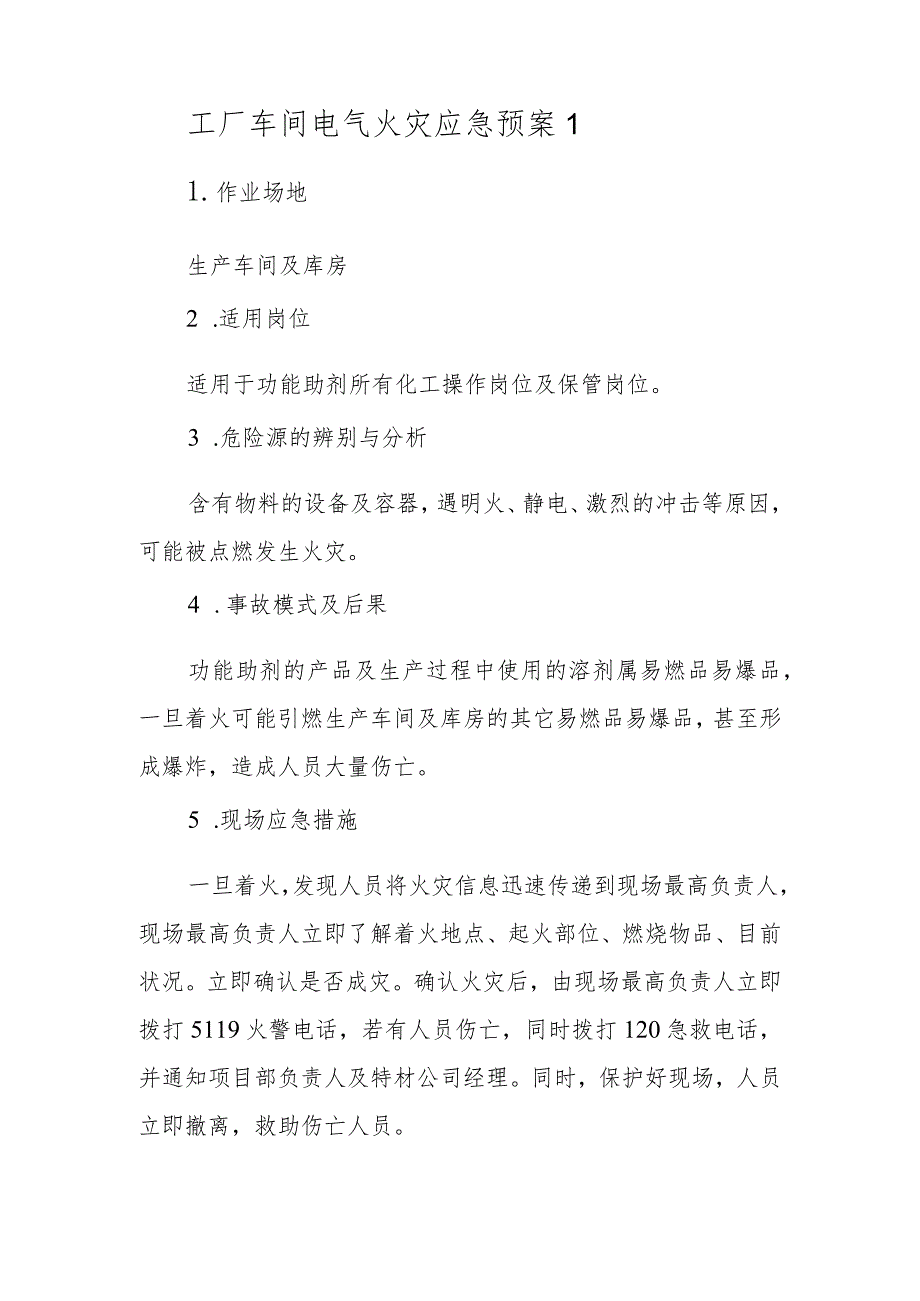 工厂车间电气火灾应急预案1

1. 作业场地

生产车间及库房

2 .适用岗位

适用于功能助剂所有化工操作岗位及保管岗位。

3 .危险源的辨别与分析

含有物料的设备及容器，遇明火、静电、激烈的冲击等原因，可能被点燃发生火灾。

4 .事故模式及后果

功能助剂的产品及生产过程中使用的溶剂属易燃品易爆品，一旦着火可能引燃生产车间及库房的其它易燃品易爆品，甚至形成爆炸，造成人员大量伤亡。

5 .现场应急措施

一旦着火，发现人员将火灾信息迅速传递到现场最高负责人，现场最高负责人立即了解着火地点、起火部位、燃烧物品、目前状况。立即确认是否成灾。确认火灾后，由现场最高负责人立即拨打5119火警电话，若有人员伤亡，同时拨打120急救电话，并通知项目部负责人及特材公司经理。同时，保护好现场，人员立即撤离，救助伤亡人员。